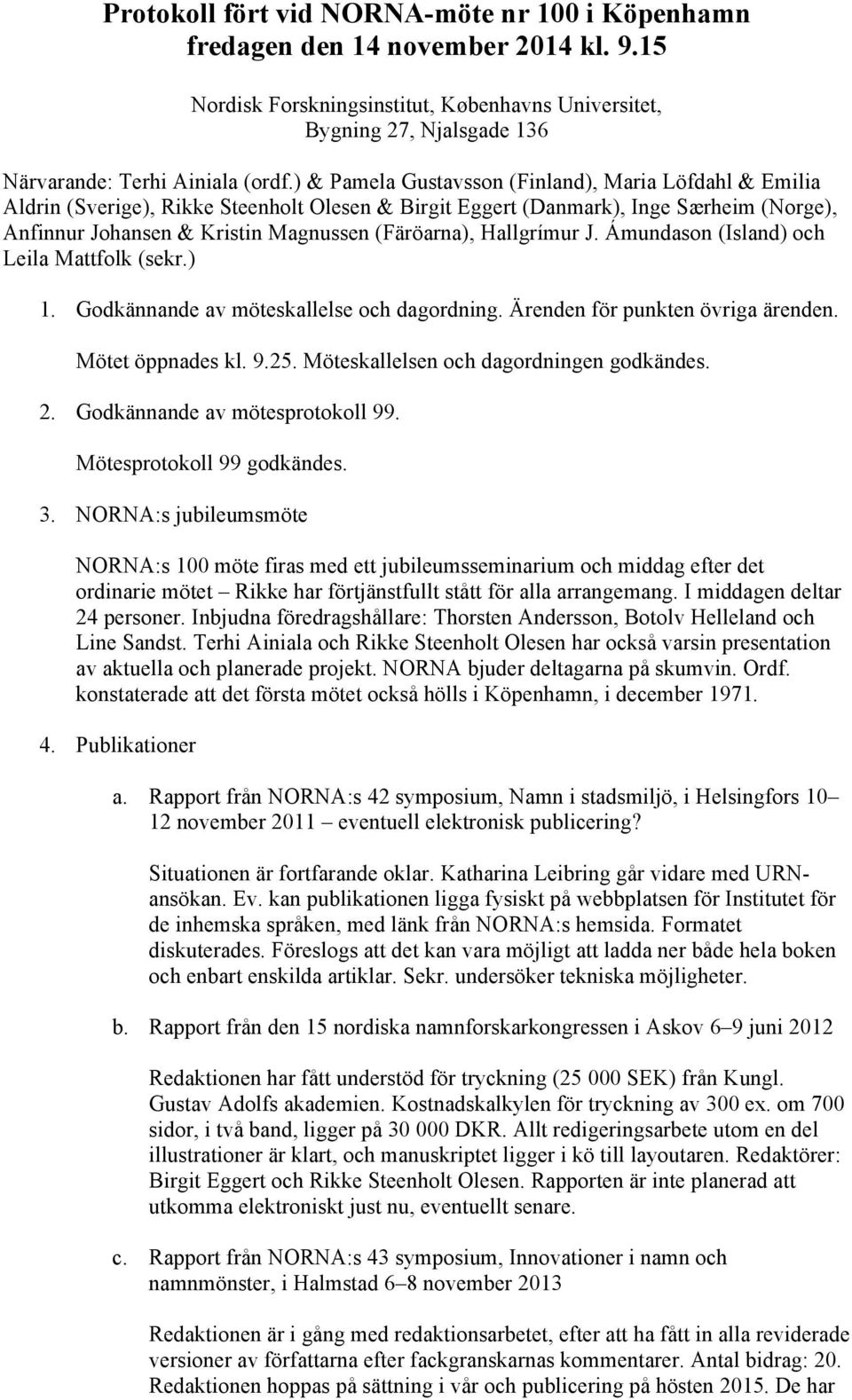 Protokoll fört vid NORNA-möte nr 100 i Köpenhamn fredagen den 14 november 2014 kl. 9.15

Nordisk Forskningsinstitut, Københavns Universitet, Bygning 27, Njalsgade 136

Närvarande: Terhi Ainiala (ordf.) & Pamela Gustavsson (Finland), Maria Löfdahl & Emilia Aldrin (Sverige), Rikke Steenholt Olesen & Birgit Eggert (Danmark), Inge Særheim (Norge), Anfinnur Johansen & Kristin Magnussen (Färöarna), Hallgrímur J. Ámundason (Island) och Leila Mattfolk (sekr.)

1. Godkännande av möteskallelse och dagordning. Ärenden för punkten övriga ärenden.

Mötet öppnades kl. 9.25. Möteskallelsen och dagordningen godkändes.

2. Godkännande av mötesprotokoll 99.

Mötesprotokoll 99 godkändes.

3. NORNA:s jubileumsmöte

NORNA:s 100 möte firas med ett jubileumsseminarium och middag efter det ordinarie mötet – Rikke har förtjänstfullt stått för alla arrangemang. I middagen deltar 24 personer. Inbjudna föredragshållare: Thorsten Andersson, Botolv Helleland och Line Sandst. Terhi Ainiala och Rikke Steenholt Olesen har också varsin presentation av aktuella och planerade projekt. NORNA bjuder deltagarna på skumvin. Ordf. konstaterade att det första mötet också hölls i Köpenhamn, i december 1971.

4. Publikationer

a. Rapport från NORNA:s 42 symposium, Namn i stadsmiljö, i Helsingfors 10–12 november 2011 – eventuell elektronisk publicering?

Situationen är fortfarande oklar. Katharina Leibring går vidare med URN-ansökan. Ev. kan publikationen ligga fysiskt på webbplatsen för Institutet för de inhemska språken, med länk från NORNA:s hemsida. Formatet diskuterades. Föreslogs att det kan vara möjligt att ladda ner både hela boken och enbart enskilda artiklar. Sekr. undersöker tekniska möjligheter.

b. Rapport från den 15 nordiska namnforskarkongressen i Askov 6–9 juni 2012

Redaktionen har fått understöd för tryckning (25 000 SEK) från Kungl. Gustav Adolfs akademien. Kostnadskalkylen för tryckning av 300 ex. om 700 sidor, i två band, ligger på 30 000 DKR. Allt redigeringsarbete utom en del illustrationer är klart, och manuskriptet ligger i kö till layoutaren. Redaktörer: Birgit Eggert och Rikke Steenholt Olesen. Rapporten är inte planerad att utkomma elektroniskt just nu, eventuellt senare.

c. Rapport från NORNA:s 43 symposium, Innovationer i namn och namnmönster, i Halmstad 6–8 november 2013

Redaktionen är i gång med redaktionsarbetet, efter att ha fått in alla reviderade versioner av författarna efter fackgranskarnas kommentarer. Antal bidrag: 20. Redaktionen hoppas på sättning i vår och publicering på hösten 2015. De har